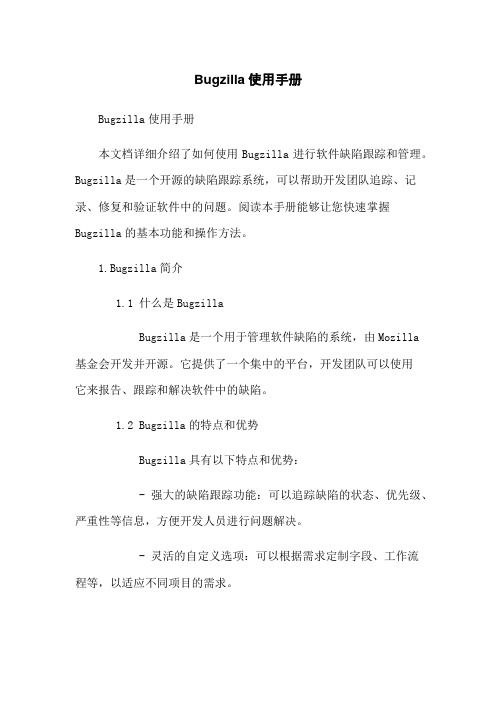 Bugzilla 使用手册

Bugzilla 使用手册

本文档详细介绍了如何使用 Bugzilla 进行软件缺陷跟踪和管理。Bugzilla 是一个开源的缺陷跟踪系统，可以帮助开发团队追踪、记录、修复和验证软件中的问题。阅读本手册能够让您快速掌握 Bugzilla 的基本功能和操作方法。

1. Bugzilla 简介

1.1 什么是 Bugzilla

Bugzilla 是一个用于管理软件缺陷的系统，由 Mozilla 基金会开发并开源。它提供了一个集中的平台，开发团队可以使用它来报告、跟踪和解决软件中的缺陷。

1.2 Bugzilla 的特点和优势

Bugzilla 具有以下特点和优势：

- 强大的缺陷跟踪功能：可以追踪缺陷的状态、优先级、严重性等信息，方便开发人员进行问题解决。

- 灵活的自定义选项：可以根据需求定制字段、工作流程等，以适应不同项目的需求。